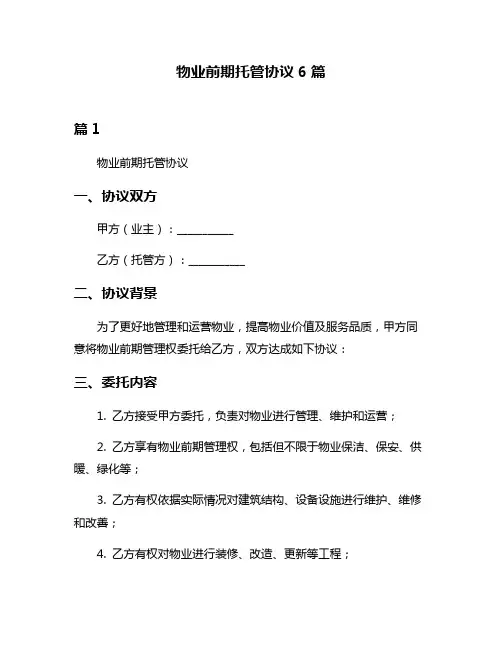 物业前期托管协议 6 篇

篇 1

物业前期托管协议

一、协议双方

甲方（业主）：__________

乙方（托管方）：__________

二、协议背景

为了更好地管理和运营物业，提高物业价值及服务品质，甲方同意将物业前期管理权委托给乙方，双方达成如下协议：

三、委托内容

1. 乙方接受甲方委托，负责对物业进行管理、维护和运营；

2. 乙方享有物业前期管理权，包括但不限于物业保洁、保安、供暖、绿化等；

3. 乙方有权依据实际情况对建筑结构、设备设施进行维护、维修和改善；

4. 乙方有权对物业进行装修、改造、更新等工程；